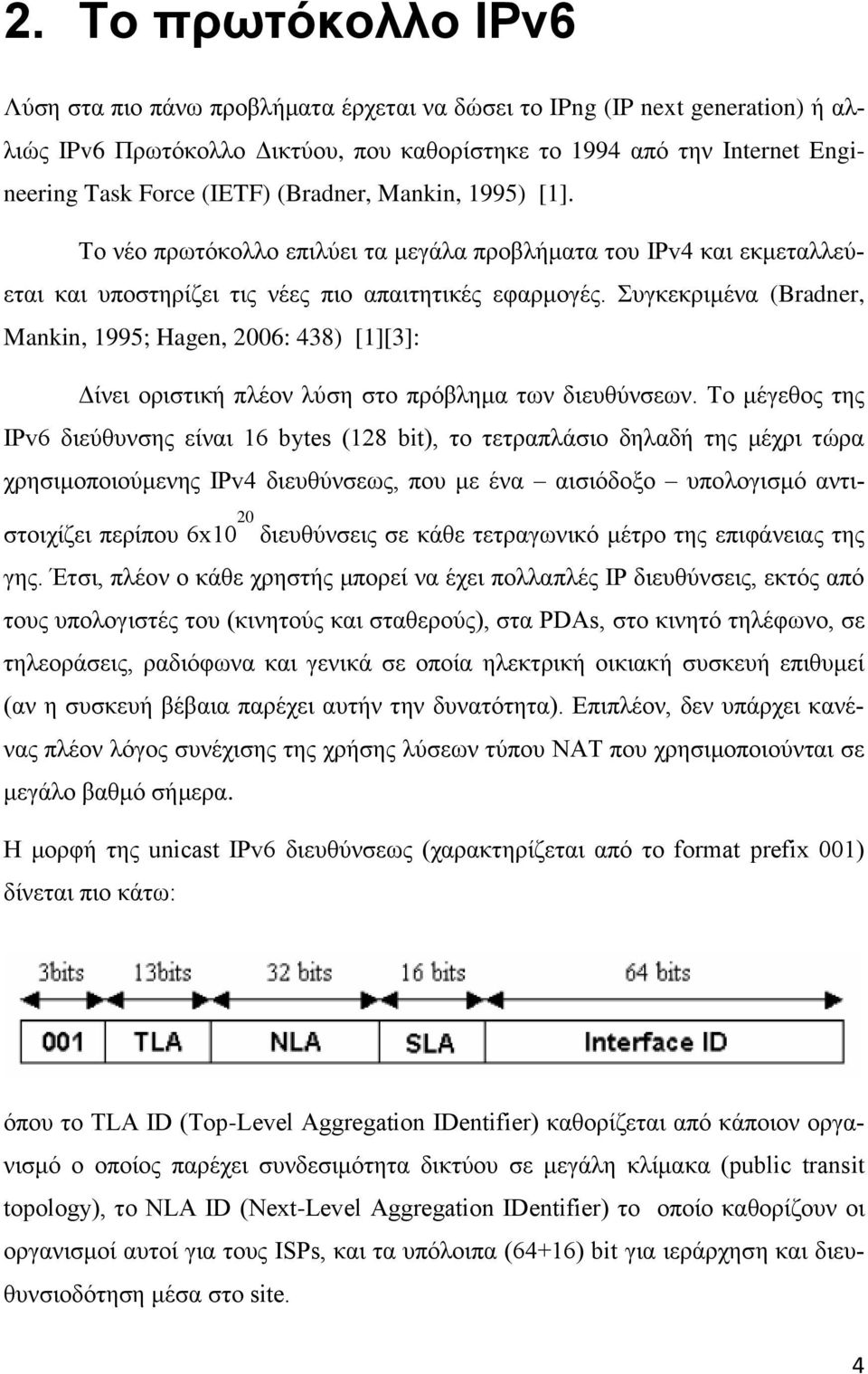 2. Το πρωτόκολλο IPv6

Λύση στα πιο πάνω προβλήματα έρχεται να δώσει το IPng (IP next generation) ή αλλιώς IPv6 Πρωτόκολλο Δικτύου, που καθορίστηκε το 1994 από την Internet Engineering Task Force (IETF) (Bradner, Mankin, 1995) [1].

Το νέο πρωτόκολλο επιλύει τα μεγάλα προβλήματα του IPv4 και εκμεταλλεύεται και υποστηρίζει τις νέες πιο απαιτητικές εφαρμογές. Συγκεκριμένα (Bradner, Mankin, 1995; Hagen, 2006: 438) [1][3]:

Δίνει οριστική πλέον λύση στο πρόβλημα των διευθύνσεων. Το μέγεθος της IPv6 διεύθυνσης είναι 16 bytes (128 bit), το τετραπλάσιο δηλαδή της μέχρι τώρα χρησιμοποιούμενης IPv4 διευθύνσεως, που με ένα – αισιόδοξο – υπολογισμό αντιστοιχίζει περίπου $6x10^{20}$ διευθύνσεις σε κάθε τετραγωνικό μέτρο της επιφάνειας της γης. Έτσι, πλέον ο κάθε χρηστής μπορεί να έχει πολλαπλές IP διευθύνσεις, εκτός από τους υπολογιστές του (κινητούς και σταθερούς), στα PDAs, στο κινητό τηλέφωνο, σε τηλεοράσεις, ραδιόφωνα και γενικά σε οποία ηλεκτρική οικιακή συσκευή επιθυμεί (αν η συσκευή βέβαια παρέχει αυτήν την δυνατότητα). Επιπλέον, δεν υπάρχει κανένας πλέον λόγος συνέχισης της χρήσης λύσεων τύπου NAT που χρησιμοποιούνται σε μεγάλο βαθμό σήμερα.

Η μορφή της unicast IPv6 διευθύνσεως (χαρακτηρίζεται από το format prefix 001) δίνεται πιο κάτω:

3bits 13bits 32 bits 16 bits 64 bits
001 TLA NLA SLA Interface ID

όπου το TLA ID (Top-Level Aggregation IDentifier) καθορίζεται από κάποιον οργανισμό ο οποίος παρέχει συνδεσιμότητα δικτύου σε μεγάλη κλίμακα (public transit topology), το NLA ID (Next-Level Aggregation IDentifier) το οποίο καθορίζουν οι οργανισμοί αυτοί για τους ISPs, και τα υπόλοιπα (64+16) bit για ιεράρχηση και διευθυνσιοδότηση μέσα στο site.

4